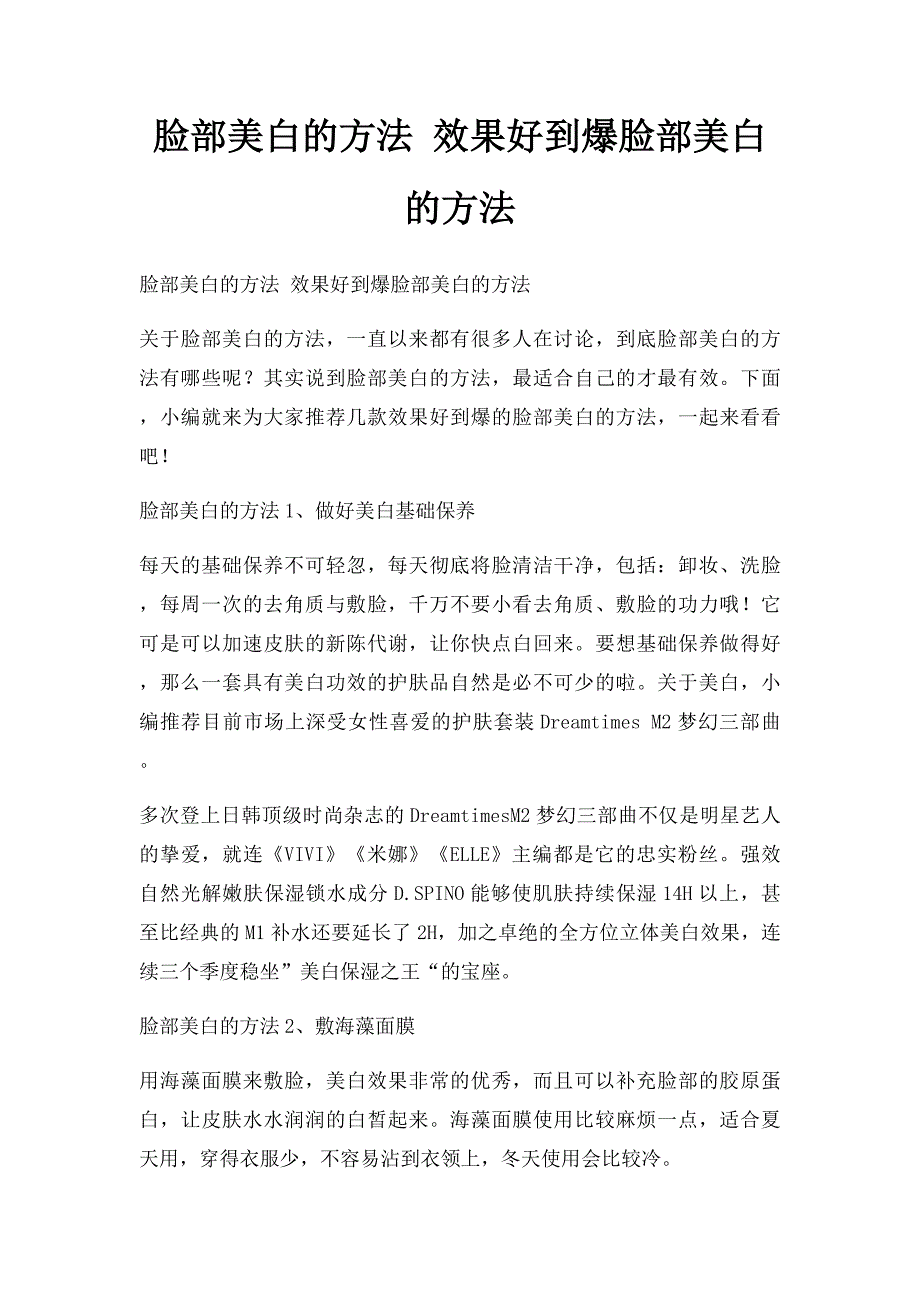 脸部美白的方法 效果好到爆脸部美白的方法

脸部美白的方法 效果好到爆脸部美白的方法

关于脸部美白的方法，一直以来都有很多人在讨论，到底脸部美白的方法有哪些呢？其实说到脸部美白的方法，最适合自己的才最有效。下面，小编就来为大家推荐几款效果好到爆的脸部美白的方法，一起来看看吧！

脸部美白的方法1、做好美白基础保养

每天的基础保养不可轻忽，每天彻底将脸清洁干净，包括：卸妆、洗脸，每周一次的去角质与敷脸，千万不要小看去角质、敷脸的功力哦！它可是可以加速皮肤的新陈代谢，让你快点白回来。要想基础保养做得好，那么一套具有美白功效的护肤品自然是必不可少的啦。关于美白，小编推荐目前市场上深受女性喜爱的护肤套装Dreamtimes M2梦幻三部曲。

多次登上日韩顶级时尚杂志的DreamtimesM2梦幻三部曲不仅是明星艺人的挚爱，就连《VIVI》《米娜》《ELLE》主编都是它的忠实粉丝。强效自然光解嫩肤保湿锁水成分D.SPINO能够使肌肤持续保湿14H以上，甚至比经典的M1补水还要延长了2H，加之卓绝的全方位立体美白效果，连续三个季度稳坐”美白保湿之王“的宝座。

脸部美白的方法2、敷海藻面膜

用海藻面膜来敷脸，美白效果非常的优秀，而且可以补充脸部的胶原蛋白，让皮肤水水润润的白皙起来。海藻面膜使用比较麻烦一点，适合夏天用，穿得衣服少，不容易沾到衣领上，冬天使用会比较冷。